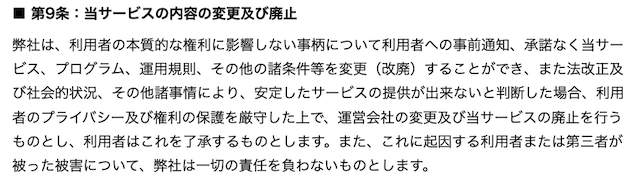 ■ 第9条：当サービスの内容の変更及び廃止

弊社は、利用者の本質的な権利に影響しない事柄について利用者への事前通知、承諾なく当サービス、プログラム、運用規則、その他の諸条件等を変更（改廃）することができ、また法改正及び社会的状況、その他諸事情により、安定したサービスの提供が出来ないと判断した場合、利用者のプライバシー及び権利の保護を厳守した上で、運営会社の変更及び当サービスの廃止を行うものとし、利用者はこれを了承するものとします。また、これに起因する利用者または第三者が被った被害について、弊社は一切の責任を負わないものとします。